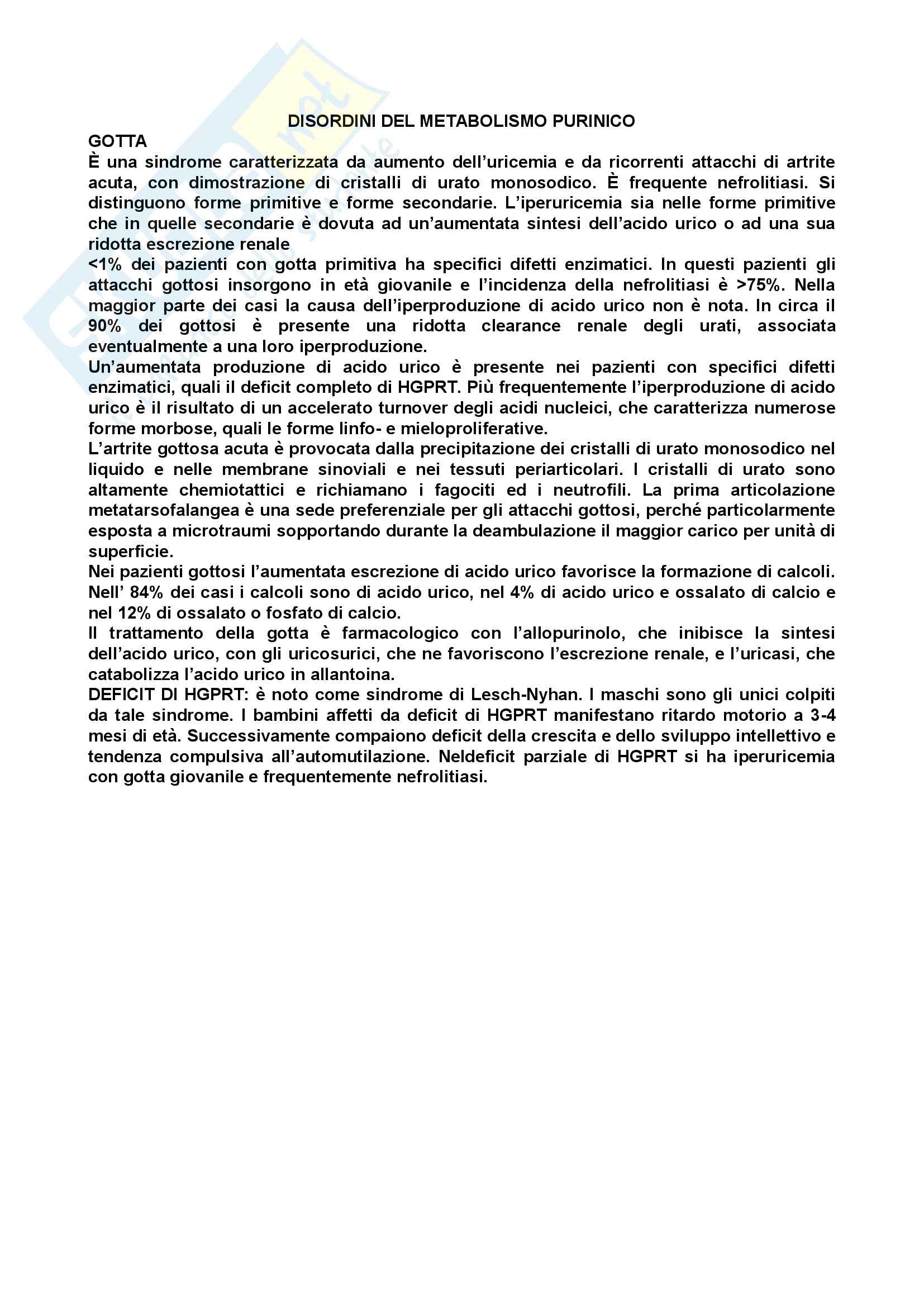 DISORDINI DEL METABOLISMO PURINICO

GOTTA

È una sindrome caratterizzata da aumento dell'uricemia e da ricorrenti attacchi di artrite acuta, con dimostrazione di cristalli di urato monosodico. È frequente nefrolitiasi. Si distinguono forme primitive e forme secondarie. L'iperuricemia sia nelle forme primitive che in quelle secondarie è dovuta ad un'aumentata sintesi dell'acido urico o ad una sua ridotta escrezione renale

<1% dei pazienti con gotta primitiva ha specifici difetti enzimatici. In questi pazienti gli attacchi gottosi insorgono in età giovanile e l'incidenza della nefrolitiasi è >75%. Nella maggior parte dei casi la causa dell'iperproduzione di acido urico non è nota. In circa il 90% dei gottosi è presente una ridotta clearance renale degli urati, associata eventualmente a una loro iperproduzione.

Un'aumentata produzione di acido urico è presente nei pazienti con specifici difetti enzimatici, quali il deficit completo di HGPRT. Più frequentemente l'iperproduzione di acido urico è il risultato di un accelerato turnover degli acidi nucleici, che caratterizza numerose forme morbose, quali le forme linfo- e mieloproliferative.

L'artrite gottosa acuta è provocata dalla precipitazione dei cristalli di urato monosodico nel liquido e nelle membrane sinoviali e nei tessuti periarticolari. I cristalli di urato sono altamente chemiotattici e richiamano i fagociti ed i neutrofili. La prima articolazione metatarsofalangea è una sede preferenziale per gli attacchi gottosi, perché particolarmente esposta a microtraumi sopportando durante la deambulazione il maggior carico per unità di superficie.

Nei pazienti gottosi l'aumentata escrezione di acido urico favorisce la formazione di calcoli. Nell' 84% dei casi i calcoli sono di acido urico, nel 4% di acido urico e ossalato di calcio e nel 12% di ossalato o fosfato di calcio.

Il trattamento della gotta è farmacologico con l'allopurinolo, che inibisce la sintesi dell'acido urico, con gli uricosurici, che ne favoriscono l'escrezione renale, e l'uricasi, che catabolizza l'acido urico in allantoina.

DEFICIT DI HGPRT: è noto come sindrome di Lesch-Nyhan. I maschi sono gli unici colpiti da tale sindrome. I bambini affetti da deficit di HGPRT manifestano ritardo motorio a 3-4 mesi di età. Successivamente compaiono deficit della crescita e dello sviluppo intellettivo e tendenza compulsiva all'automutilazione. Neldeficit parziale di HGPRT si ha iperuricemia con gotta giovanile e frequentemente nefrolitiasi.